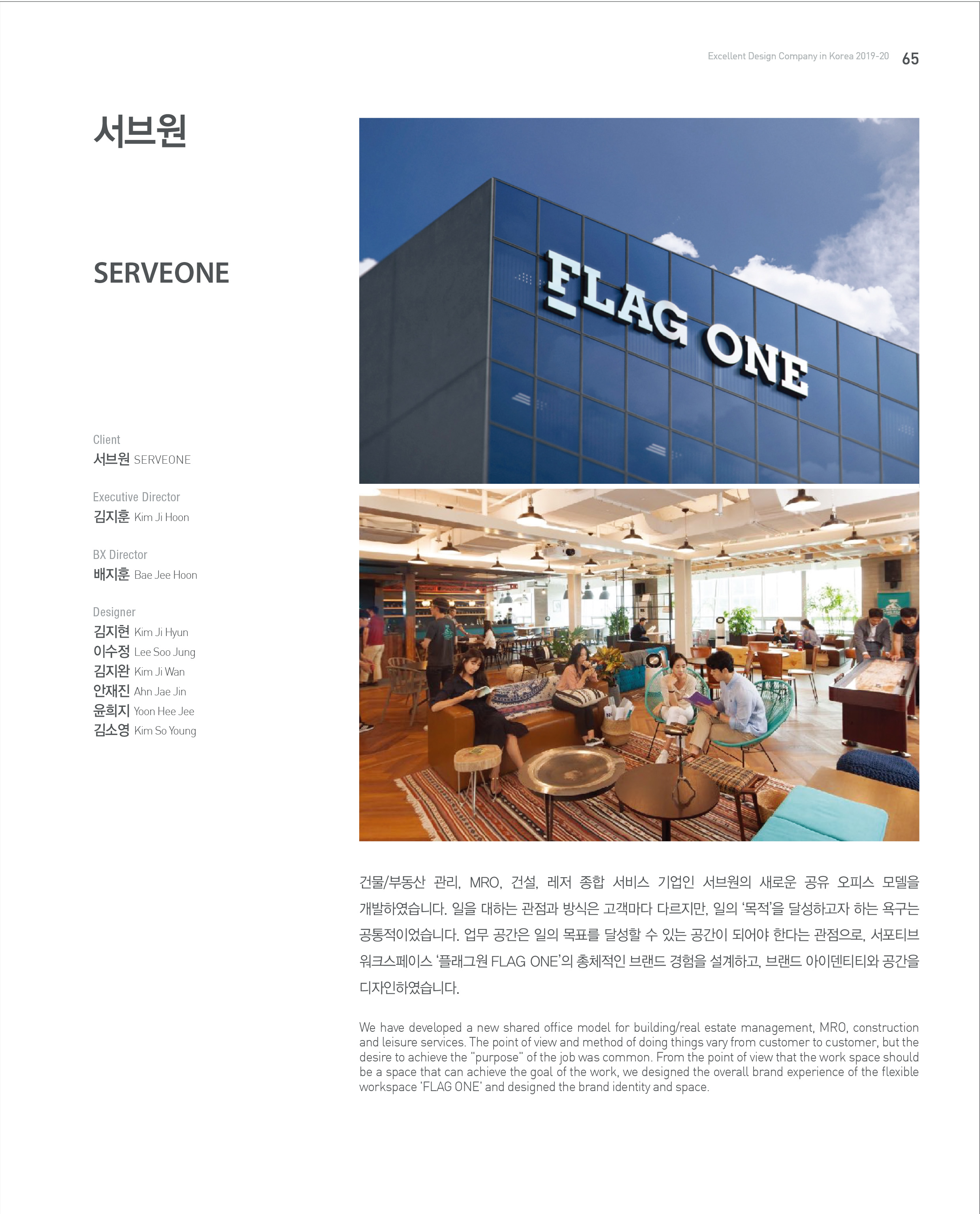 Excellent Design Company in Korea 2019-20 65

서브원

SERVEONE

Client
서브원 SERVEONE

Executive Director
김지훈 Kim Ji Hoon

BX Director
배지훈 Bae Jee Hoon

Designer
김지현 Kim Ji Hyun
이수정 Lee Soo Jung
김지완 Kim Ji Wan
안재진 Ahn Jae Jin
윤희지 Yoon Hee Jee
김소영 Kim So Young

FLAG ONE

건물/부동산 관리, MRO, 건설, 레저 종합 서비스 기업인 서브원의 새로운 공유 오피스 모델을 개발하였습니다. 일을 대하는 관점과 방식은 고객마다 다르지만, 일의 '목적'을 달성하고자 하는 욕구는 공통적이었습니다. 업무 공간은 일의 목표를 달성할 수 있는 공간이 되어야 한다는 관점으로, 서포티브 워크스페이스 '플래그원 FLAG ONE'의 총체적인 브랜드 경험을 설계하고, 브랜드 아이덴티티와 공간을 디자인하였습니다.

We have developed a new shared office model for building/real estate management, MRO, construction and leisure services. The point of view and method of doing things vary from customer to customer, but the desire to achieve the "purpose" of the job was common. From the point of view that the work space should be a space that can achieve the goal of the work, we designed the overall brand experience of the flexible workspace 'FLAG ONE' and designed the brand identity and space.